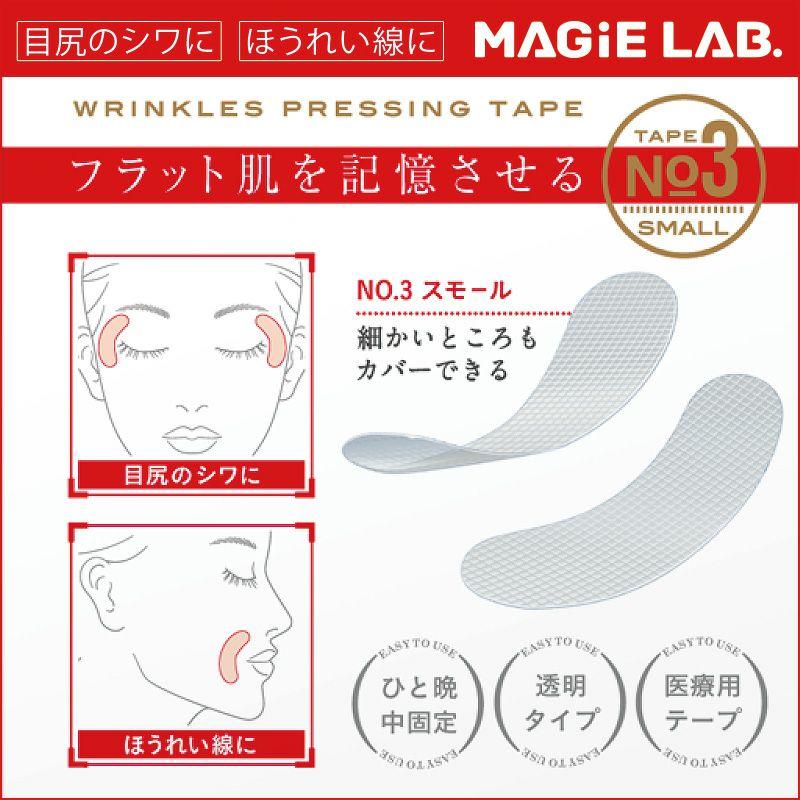 目尻のシワに　ほうれい線に

MAGiE LAB.

WRINKLES PRESSING TAPE

フラット肌を記憶させる

TAPE
No3
SMALL

NO.3 スモール

細かいところもカバーできる

目尻のシワに

ほうれい線に

EASY TO USE
ひと晩中固定
EASY TO USE

EASY TO USE
透明タイプ
EASY TO USE

EASY TO USE
医療用テープ
EASY TO USE